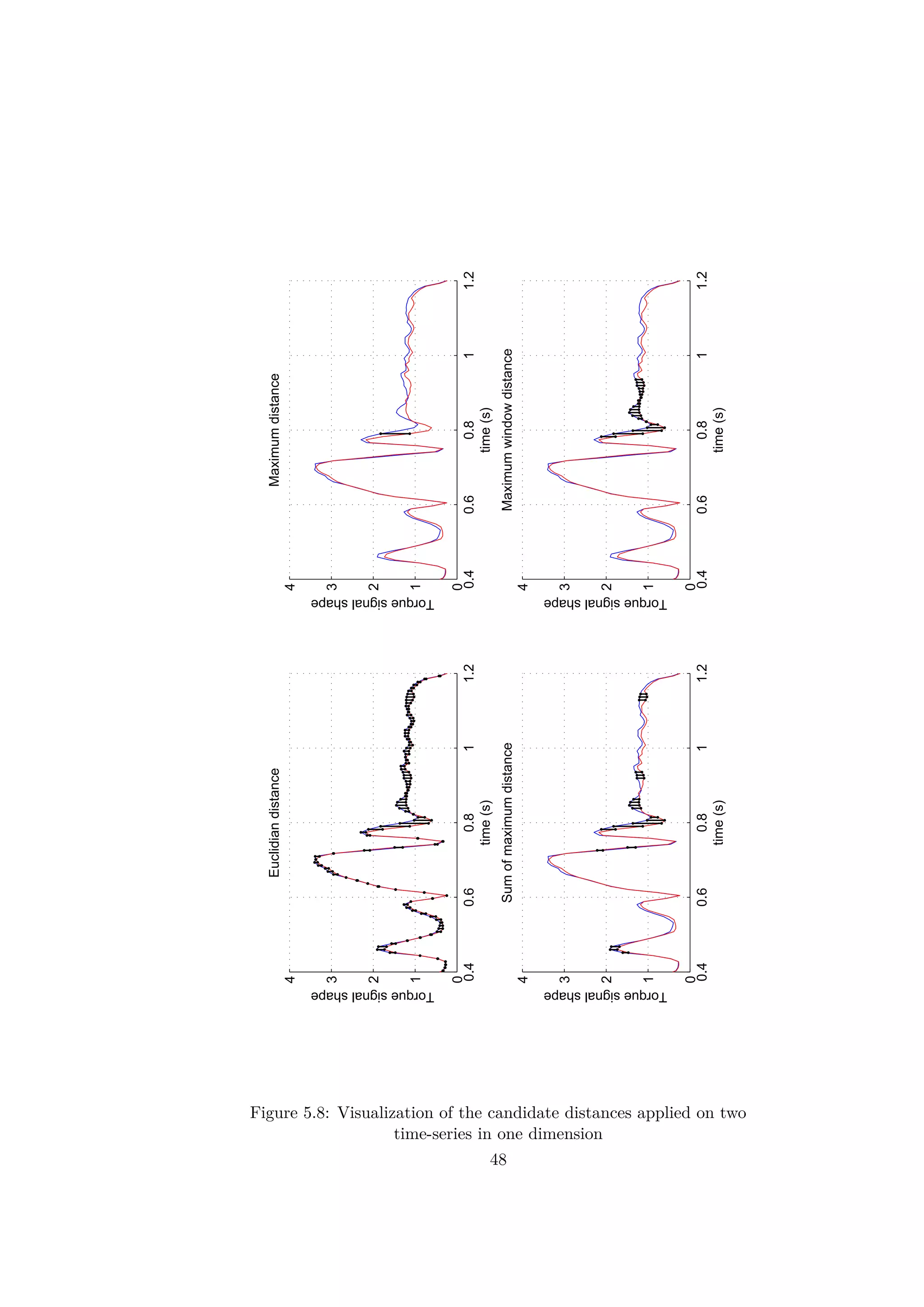 Euclidian distance

Torque signal shape

4
3
2
1
0

0.4 0.6 0.8 1 1.2

time (s)

Maximum distance

Torque signal shape

4
3
2
1
0

0.4 0.6 0.8 1 1.2

time (s)

Sum of maximum distance

Torque signal shape

4
3
2
1
0

0.4 0.6 0.8 1 1.2

time (s)

Maximum window distance

Torque signal shape

4
3
2
1
0

0.4 0.6 0.8 1 1.2

time (s)

Figure 5.8: Visualization of the candidate distances applied on two time-series in one dimension

48